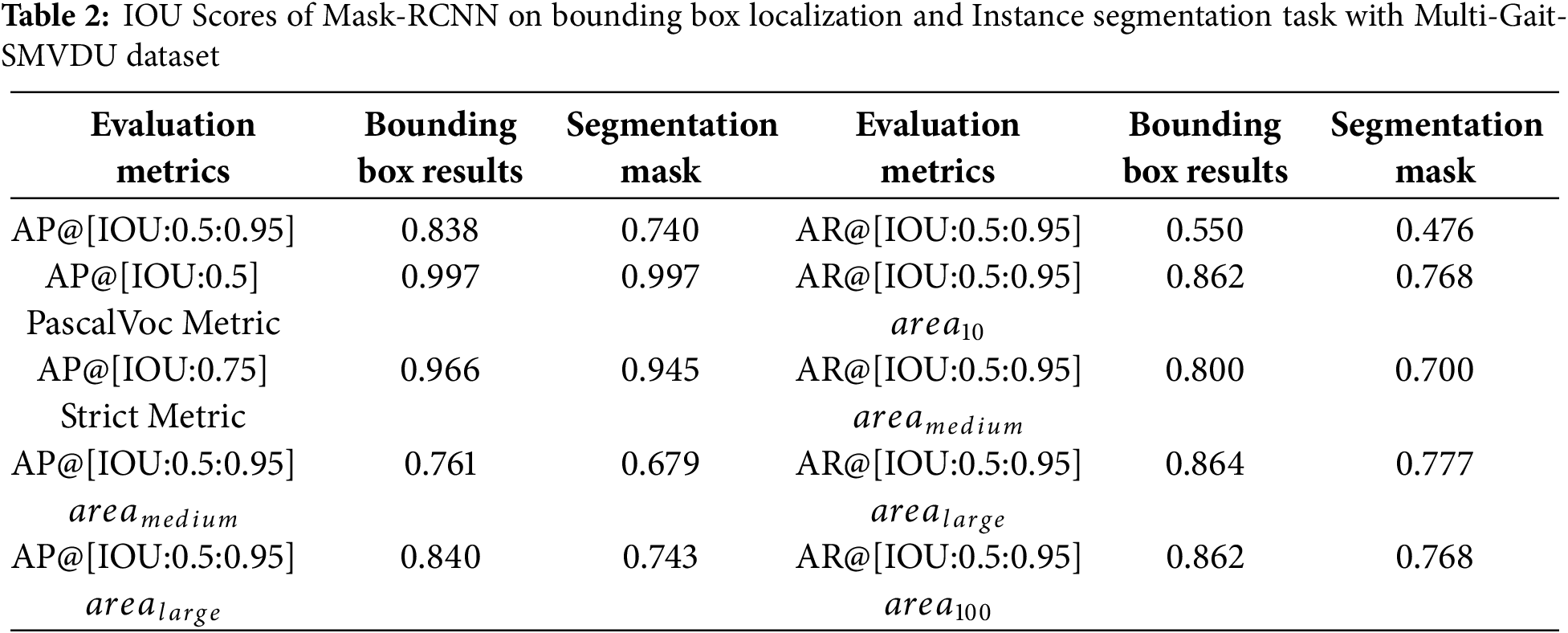 **Table 2:** IOU Scores of Mask-RCNN on bounding box localization and Instance segmentation task with Multi-Gait-SMVDU dataset

| Evaluation metrics | Bounding box results | Segmentation mask | Evaluation metrics | Bounding box results | Segmentation mask |
|---|---|---|---|---|---|
| AP@[IOU:0.5:0.95] | 0.838 | 0.740 | AR@[IOU:0.5:0.95] | 0.550 | 0.476 |
| AP@[IOU:0.5] PascalVoc Metric | 0.997 | 0.997 | AR@[IOU:0.5:0.95] $area_{10}$ | 0.862 | 0.768 |
| AP@[IOU:0.75] Strict Metric | 0.966 | 0.945 | AR@[IOU:0.5:0.95] $area_{medium}$ | 0.800 | 0.700 |
| AP@[IOU:0.5:0.95] $area_{medium}$ | 0.761 | 0.679 | AR@[IOU:0.5:0.95] $area_{large}$ | 0.864 | 0.777 |
| AP@[IOU:0.5:0.95] $area_{large}$ | 0.840 | 0.743 | AR@[IOU:0.5:0.95] $area_{100}$ | 0.862 | 0.768 |